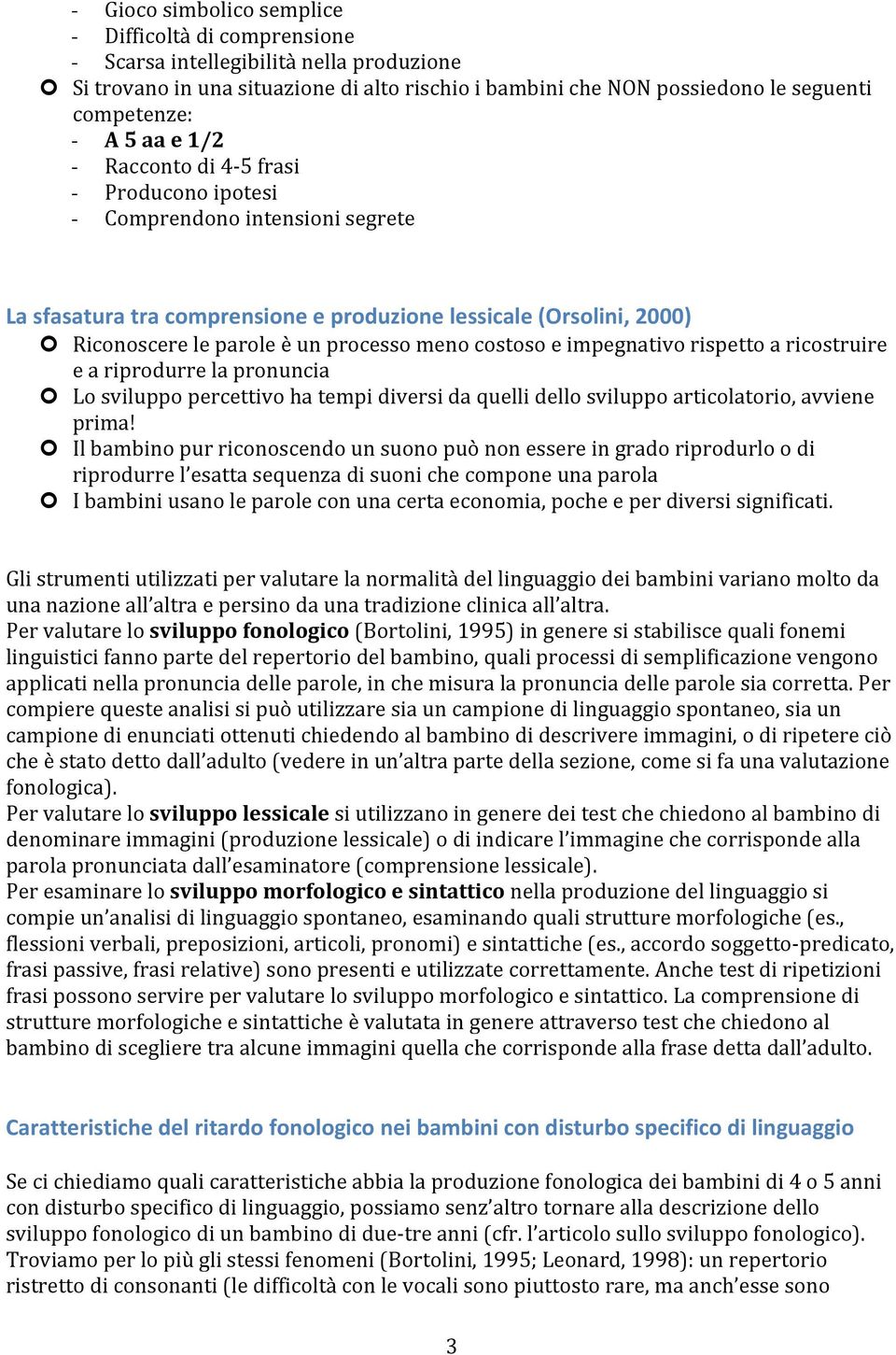 - Gioco simbolico semplice
- Difficoltà di comprensione
- Scarsa intellegibilità nella produzione
Si trovano in una situazione di alto rischio i bambini che NON possiedono le seguenti competenze:
- A 5 aa e 1/2
- Racconto di 4-5 frasi
- Producono ipotesi
- Comprendono intensioni segrete

La sfasatura tra comprensione e produzione lessicale (Orsolini, 2000)
Riconoscere le parole è un processo meno costoso e impegnativo rispetto a ricostruire e a riprodurre la pronuncia
Lo sviluppo percettivo ha tempi diversi da quelli dello sviluppo articolatorio, avviene prima!
Il bambino pur riconoscendo un suono può non essere in grado riprodurlo o di riprodurre l'esatta sequenza di suoni che compone una parola
I bambini usano le parole con una certa economia, poche e per diversi significati.

Gli strumenti utilizzati per valutare la normalità del linguaggio dei bambini variano molto da una nazione all'altra e persino da una tradizione clinica all'altra.
Per valutare lo sviluppo fonologico (Bortolini, 1995) in genere si stabilisce quali fonemi linguistici fanno parte del repertorio del bambino, quali processi di semplificazione vengono applicati nella pronuncia delle parole, in che misura la pronuncia delle parole sia corretta. Per compiere queste analisi si può utilizzare sia un campione di linguaggio spontaneo, sia un campione di enunciati ottenuti chiedendo al bambino di descrivere immagini, o di ripetere ciò che è stato detto dall'adulto (vedere in un'altra parte della sezione, come si fa una valutazione fonologica).
Per valutare lo sviluppo lessicale si utilizzano in genere dei test che chiedono al bambino di denominare immagini (produzione lessicale) o di indicare l'immagine che corrisponde alla parola pronunciata dall'esaminatore (comprensione lessicale).
Per esaminare lo sviluppo morfologico e sintattico nella produzione del linguaggio si compie un'analisi di linguaggio spontaneo, esaminando quali strutture morfologiche (es., flessioni verbali, preposizioni, articoli, pronomi) e sintattiche (es., accordo soggetto-predicato, frasi passive, frasi relative) sono presenti e utilizzate correttamente. Anche test di ripetizioni frasi possono servire per valutare lo sviluppo morfologico e sintattico. La comprensione di strutture morfologiche e sintattiche è valutata in genere attraverso test che chiedono al bambino di scegliere tra alcune immagini quella che corrisponde alla frase detta dall'adulto.

Caratteristiche del ritardo fonologico nei bambini con disturbo specifico di linguaggio

Se ci chiediamo quali caratteristiche abbia la produzione fonologica dei bambini di 4 o 5 anni con disturbo specifico di linguaggio, possiamo senz'altro tornare alla descrizione dello sviluppo fonologico di un bambino di due-tre anni (cfr. l'articolo sullo sviluppo fonologico). Troviamo per lo più gli stessi fenomeni (Bortolini, 1995; Leonard, 1998): un repertorio ristretto di consonanti (le difficoltà con le vocali sono piuttosto rare, ma anch'esse sono

3